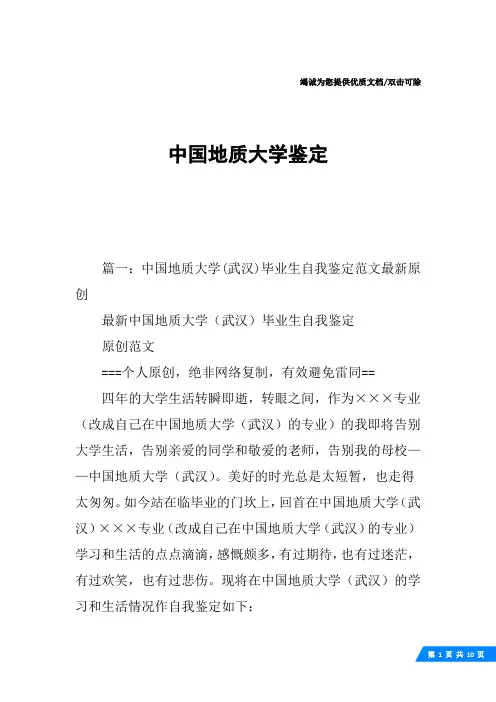 竭诚为您提供优质文档/双击可除

中国地质大学鉴定

篇一：中国地质大学(武汉)毕业生自我鉴定范文最新原创

最新中国地质大学（武汉）毕业生自我鉴定

原创范文

===个人原创，绝非网络复制，有效避免雷同==

四年的大学生活转瞬即逝，转眼之间，作为×××专业（改成自己在中国地质大学（武汉）的专业）的我即将告别大学生活，告别亲爱的同学和敬爱的老师，告别我的母校——中国地质大学（武汉）。美好的时光总是太短暂，也走得太匆匆。如今站在临毕业的门坎上，回首在中国地质大学（武汉）×××专业（改成自己在中国地质大学（武汉）的专业）学习和生活的点点滴滴，感慨颇多，有过期待，也有过迷茫，有过欢笑，也有过悲伤。现将在中国地质大学（武汉）的学习和生活情况作自我鉴定如下：

第 1 页 共 10 页